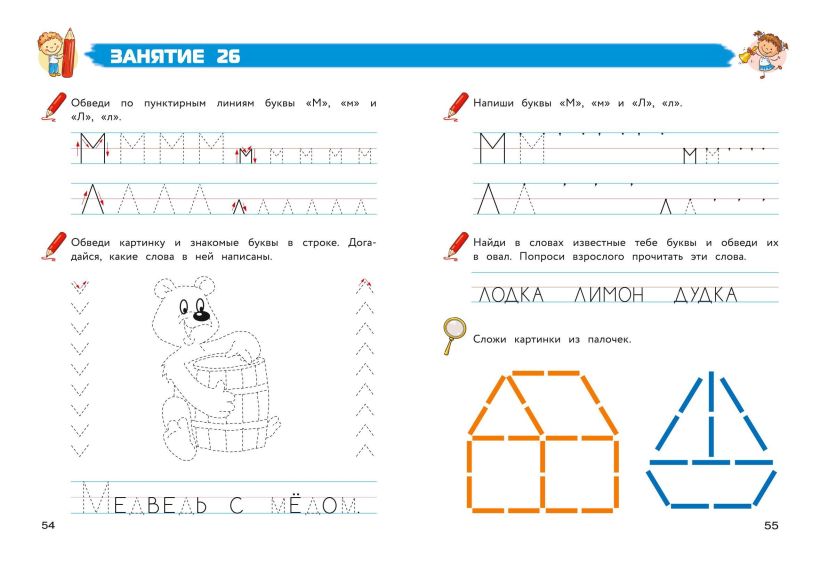 ЗАНЯТИЕ 26

Обведи по пунктирным линиям буквы «М», «м» и «Л», «л».

М М М М М м м м м м м

Л Л Л Л Л л л л л л л

Обведи картинку и знакомые буквы в строке. Догадайся, какие слова в ней написаны.

Медведь с мёдом.

54

Напиши буквы «М», «м» и «Л», «л».

М М м м

Л Л л л

Найди в словах известные тебе буквы и обведи их в овал. Попроси взрослого прочитать эти слова.

ЛОДКА ЛИМОН ДУДКА

Сложи картинки из палочек.

55